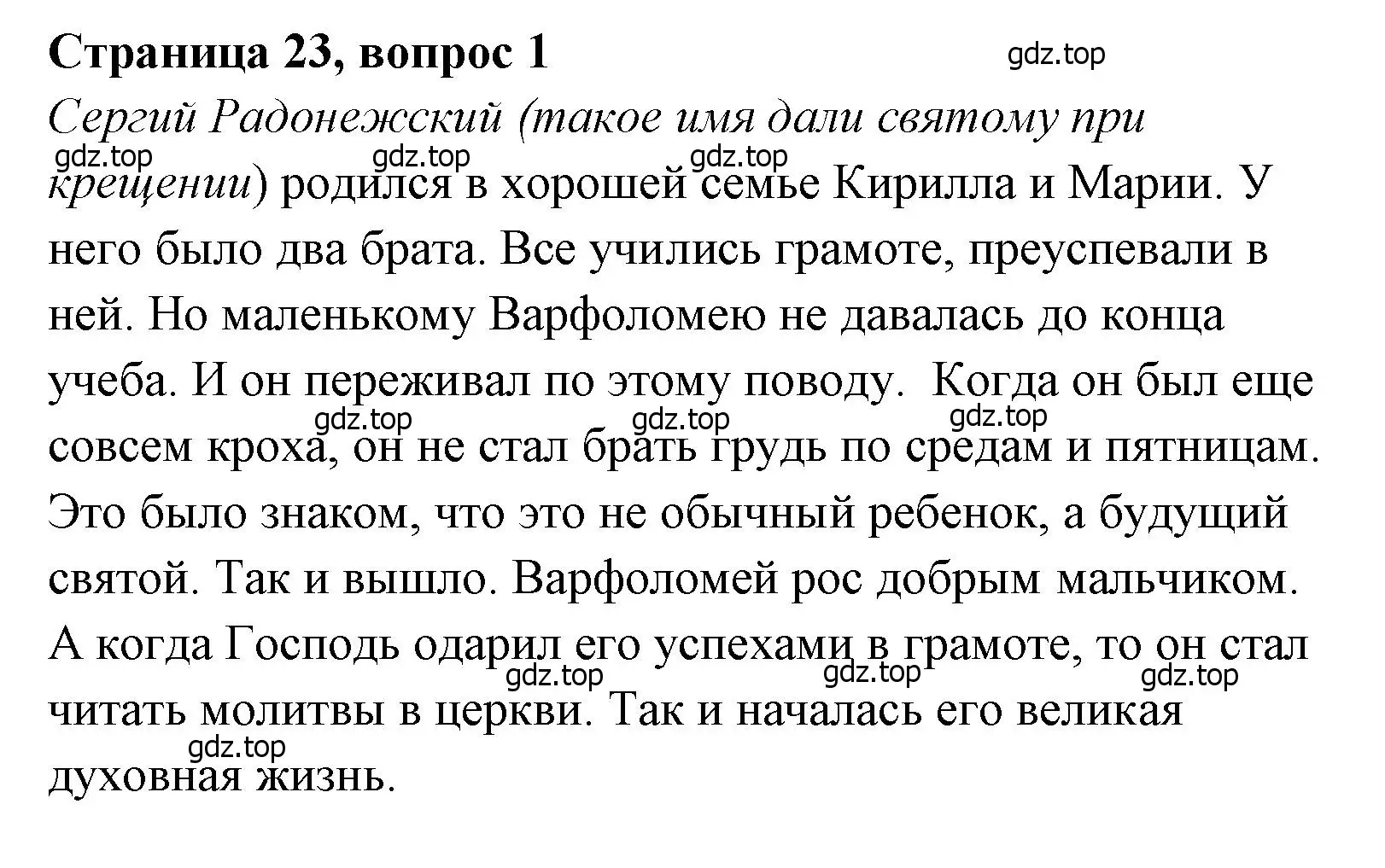 Страница 23, вопрос 1

gdz.top

Сергий Радонежский (такое имя дали святому при крещении) родился в хорошей семье Кирилла и Марии. У него было два брата. Все учились грамоте, преуспевали в ней. Но маленькому Варфоломею не давалась до конца учеба. И он переживал по этому поводу. Когда он был еще совсем кроха, он не стал брать грудь по средам и пятницам. Это было знаком, что это не обычный ребенок, а будущий святой. Так и вышло. Варфоломей рос добрым мальчиком. А когда Господь одарил его успехами в грамоте, то он стал читать молитвы в церкви. Так и началась его великая духовная жизнь.

gdz.top gdz.top gdz.top gdz.top gdz.top gdz.top gdz.top gdz.top gdz.top gdz.top